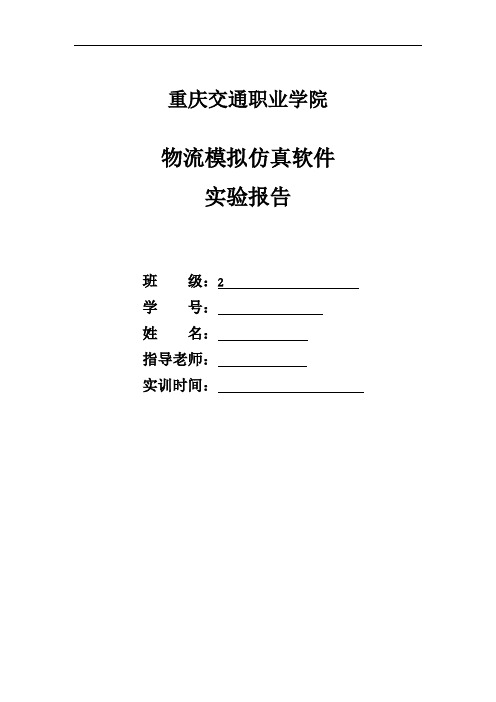 重庆交通职业学院

物流模拟仿真软件
实验报告

班　　级：2
学　　号：
姓　　名：
指导老师：
实训时间：